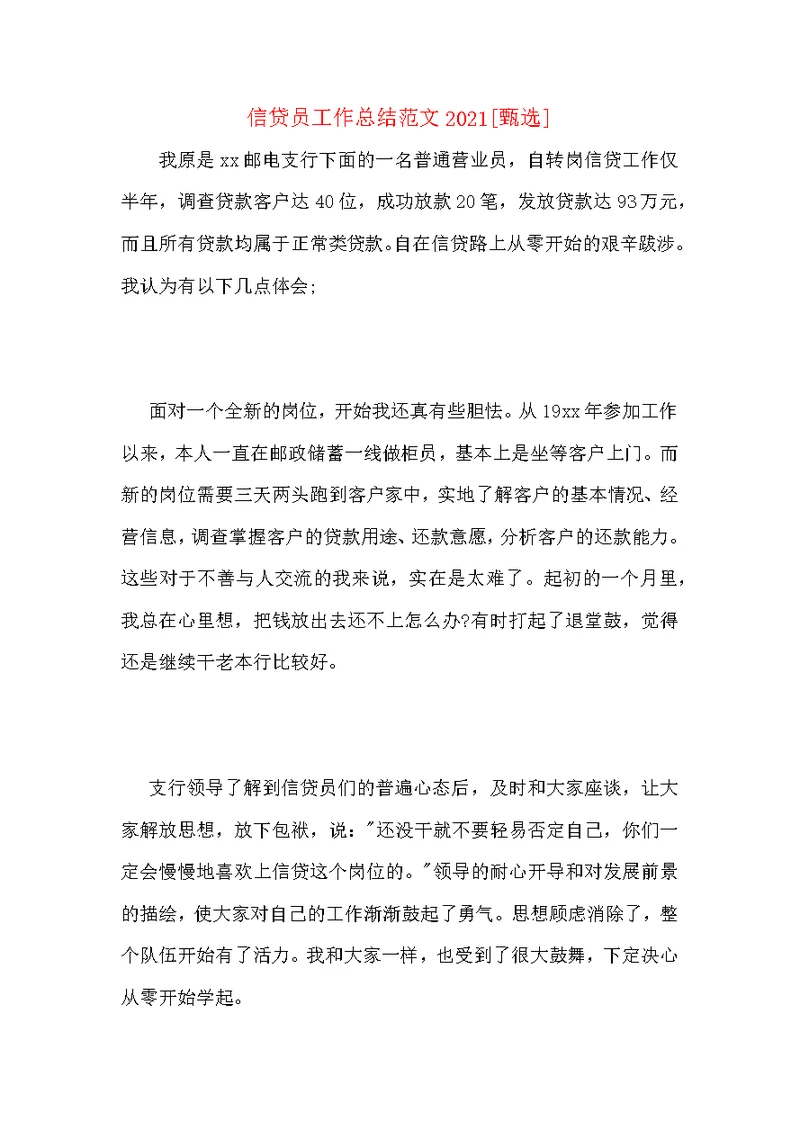 信贷员工作总结范文2021[甄选]

我原是xx邮电支行下面的一名普通营业员，自转岗信贷工作仅半年，调查贷款客户达40位，成功放款20笔，发放贷款达93万元，而且所有贷款均属于正常类贷款。自在信贷路上从零开始的艰辛跋涉。我认为有以下几点体会;

面对一个全新的岗位，开始我还真有些胆怯。从19xx年参加工作以来，本人一直在邮政储蓄一线做柜员，基本上是坐等客户上门。而新的岗位需要三天两头跑到客户家中，实地了解客户的基本情况、经营信息，调查掌握客户的贷款用途、还款意愿，分析客户的还款能力。这些对于不善与人交流的我来说，实在是太难了。起初的一个月里，我总在心里想，把钱放出去还不上怎么办?有时打起了退堂鼓，觉得还是继续干老本行比较好。

支行领导了解到信贷员们的普遍心态后，及时和大家座谈，让大家解放思想，放下包袱，说:"还没干就不要轻易否定自己，你们一定会慢慢地喜欢上信贷这个岗位的。"领导的耐心开导和对发展前景的描绘，使大家对自己的工作渐渐鼓起了勇气。思想顾虑消除了，整个队伍开始有了活力。我和大家一样，也受到了很大鼓舞，下定决心从零开始学起。